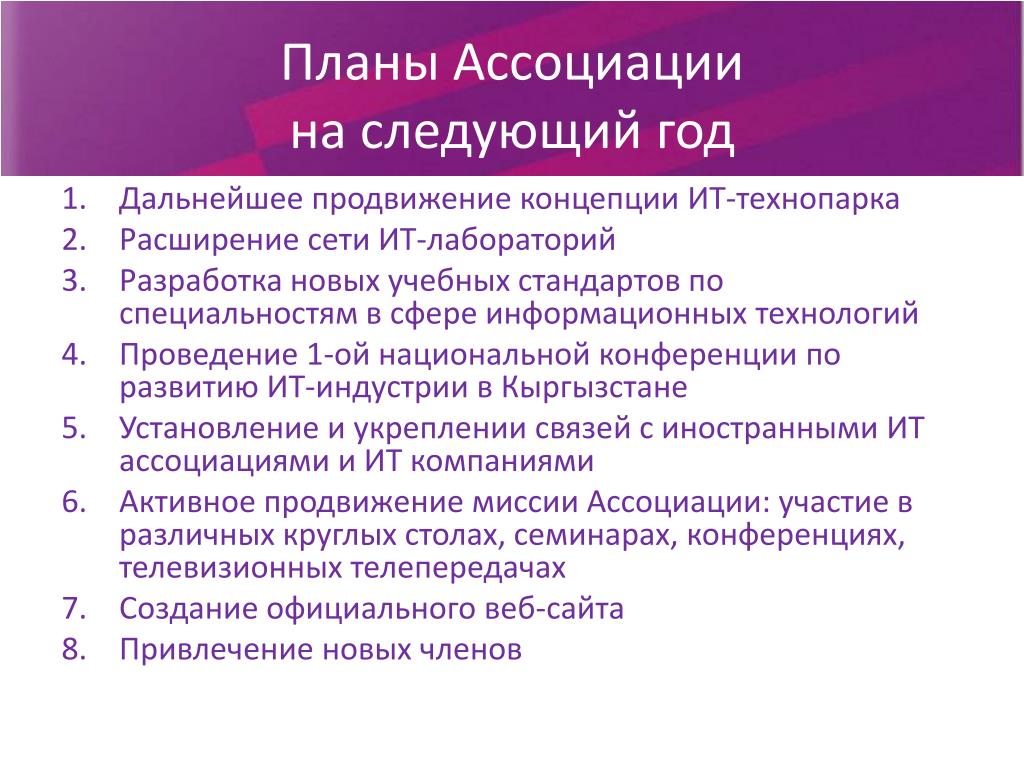 Планы Ассоциации
на следующий год

1. Дальнейшее продвижение концепции ИТ-технопарка
2. Расширение сети ИТ-лабораторий
3. Разработка новых учебных стандартов по специальностям в сфере информационных технологий
4. Проведение 1-ой национальной конференции по развитию ИТ-индустрии в Кыргызстане
5. Установление и укреплении связей с иностранными ИТ ассоциациями и ИТ компаниями
6. Активное продвижение миссии Ассоциации: участие в различных круглых столах, семинарах, конференциях, телевизионных телепередачах
7. Создание официального веб-сайта
8. Привлечение новых членов